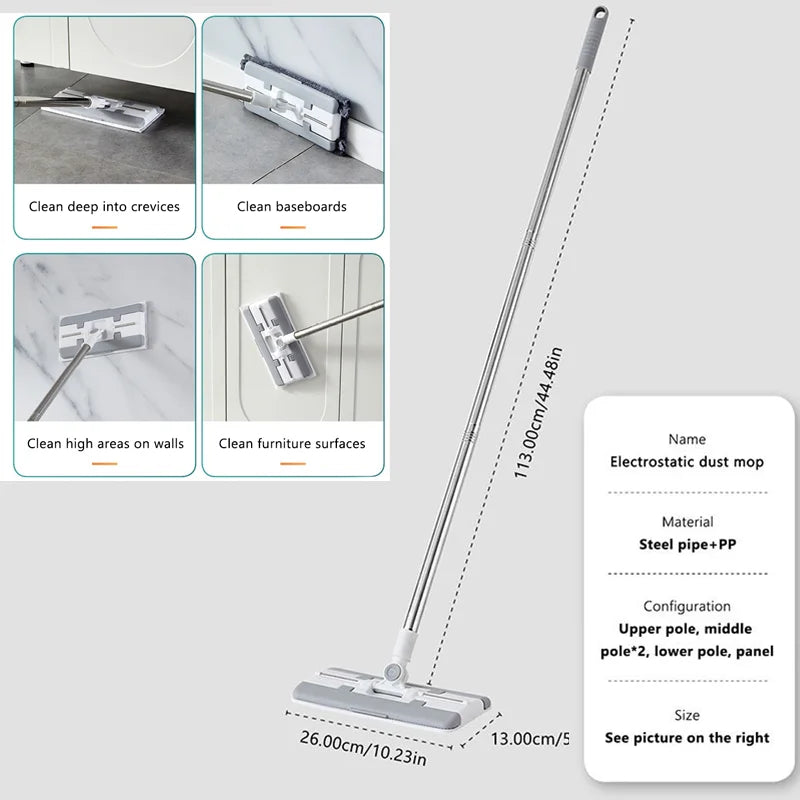 Clean deep into crevices

Clean baseboards

Clean high areas on walls

Clean furniture surfaces

113.00cm/44.48in

26.00cm/10.23in

13.00cm/5

Name
Electrostatic dust mop

Material
Steel pipe+PP

Configuration
Upper pole, middle pole*2, lower pole, panel

Size
See picture on the right